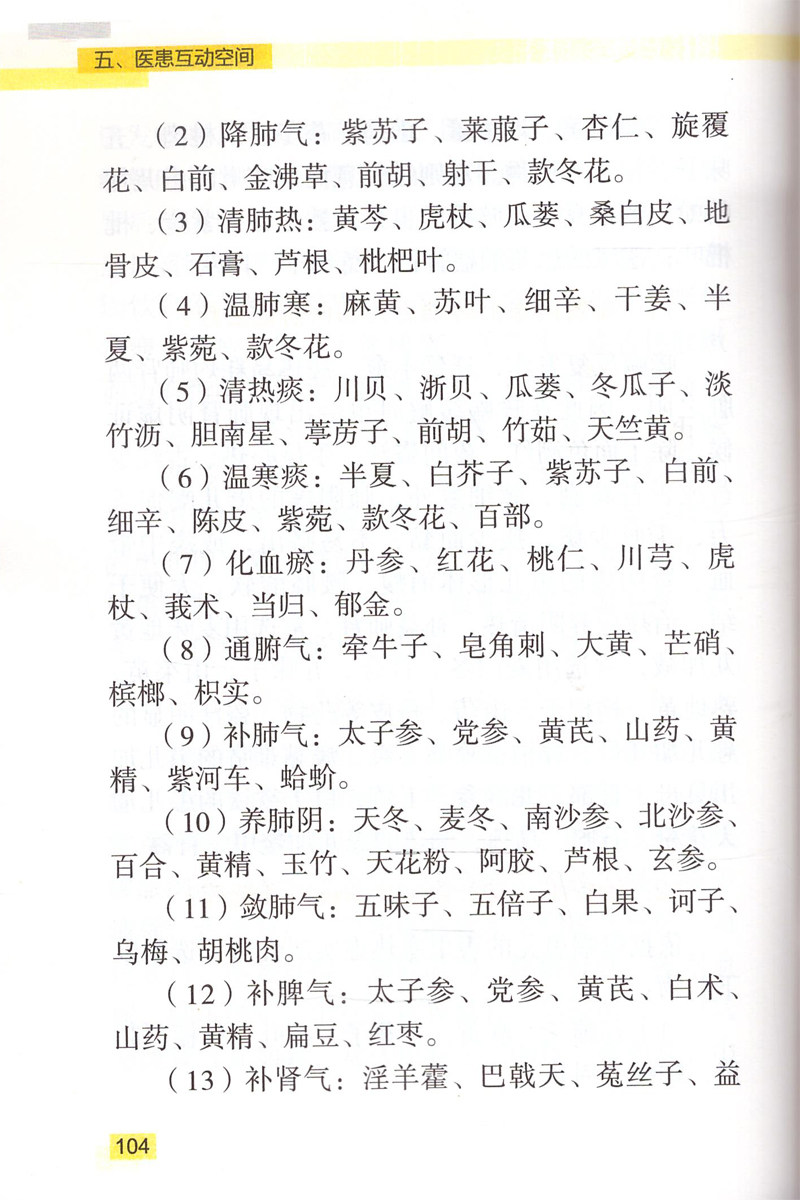 五、医患互动空间

（2）降肺气：紫苏子、莱菔子、杏仁、旋覆花、白前、金沸草、前胡、射干、款冬花。

（3）清肺热：黄芩、虎杖、瓜蒌、桑白皮、地骨皮、石膏、芦根、枇杷叶。

（4）温肺寒：麻黄、苏叶、细辛、干姜、半夏、紫菀、款冬花。

（5）清热痰：川贝、浙贝、瓜蒌、冬瓜子、淡竹沥、胆南星、葶苈子、前胡、竹茹、天竺黄。

（6）温寒痰：半夏、白芥子、紫苏子、白前、细辛、陈皮、紫菀、款冬花、百部。

（7）化血瘀：丹参、红花、桃仁、川芎、虎杖、莪术、当归、郁金。

（8）通腑气：牵牛子、皂角刺、大黄、芒硝、槟榔、枳实。

（9）补肺气：太子参、党参、黄芪、山药、黄精、紫河车、蛤蚧。

（10）养肺阴：天冬、麦冬、南沙参、北沙参、百合、黄精、玉竹、天花粉、阿胶、芦根、玄参。

（11）敛肺气：五味子、五倍子、白果、诃子、乌梅、胡桃肉。

（12）补脾气：太子参、党参、黄芪、白术、山药、黄精、扁豆、红枣。

（13）补肾气：淫羊藿、巴戟天、菟丝子、益

104